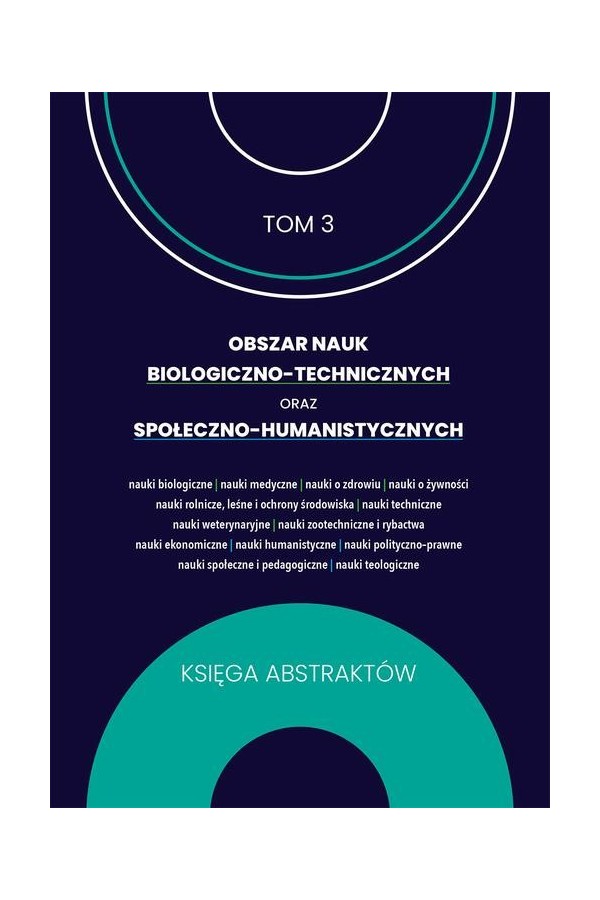 TOM 3

OBSZAR NAUK
BIOLOGICZNO-TECHNICZNYCH
ORAZ
SPOŁECZNO-HUMANISTYCZNYCH

nauki biologiczne | nauki medyczne | nauki o zdrowiu | nauki o żywności
nauki rolnicze, leśne i ochrony środowiska | nauki techniczne
nauki weterynaryjne | nauki zootechniczne i rybactwa
nauki ekonomiczne | nauki humanistyczne | nauki polityczno-prawne
nauki społeczne i pedagogiczne | nauki teologiczne

KSIĘGA ABSTRAKTÓW